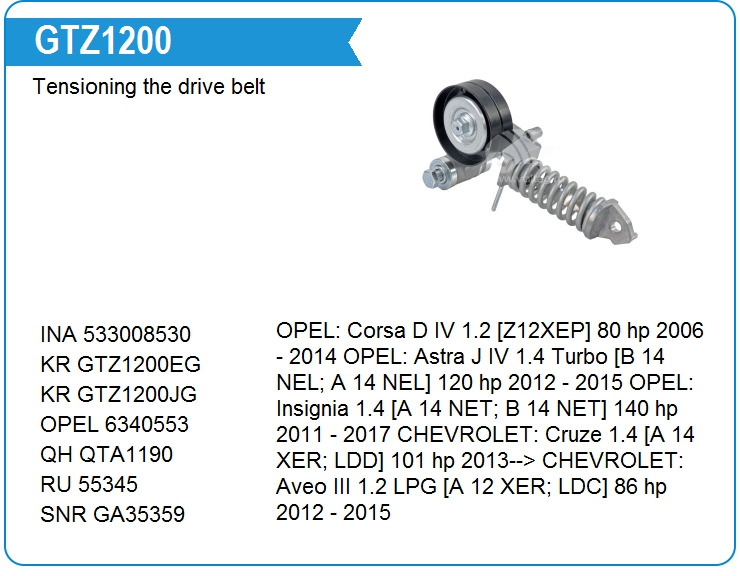 GTZ1200

Tensioning the drive belt

INA 533008530
KR GTZ1200EG
KR GTZ1200JG
OPEL 6340553
QH QTA1190
RU 55345
SNR GA35359

OPEL: Corsa D IV 1.2 [Z12XEP] 80 hp 2006 - 2014 OPEL: Astra J IV 1.4 Turbo [B 14 NEL; A 14 NEL] 120 hp 2012 - 2015 OPEL: Insignia 1.4 [A 14 NET; B 14 NET] 140 hp 2011 - 2017 CHEVROLET: Cruze 1.4 [A 14 XER; LDD] 101 hp 2013--> CHEVROLET: Aveo III 1.2 LPG [A 12 XER; LDC] 86 hp 2012 - 2015